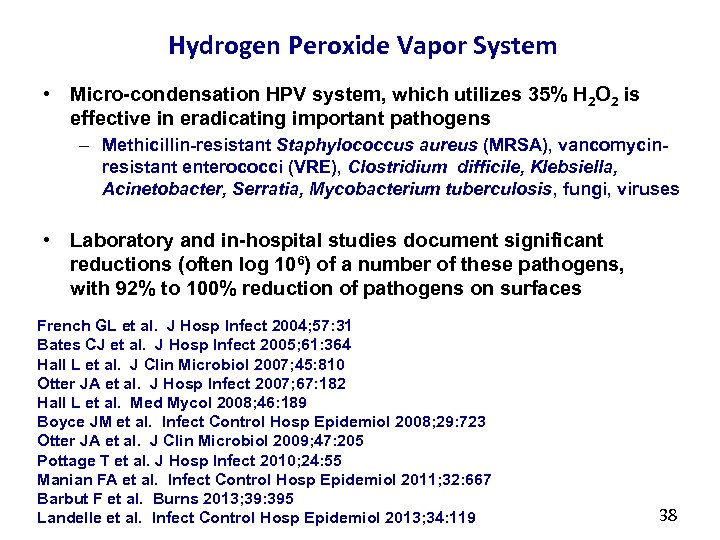 Hydrogen Peroxide Vapor System

• Micro-condensation HPV system, which utilizes 35% $H_2O_2$ is effective in eradicating important pathogens

– Methicillin-resistant Staphylococcus aureus (MRSA), vancomycin-resistant enterococci (VRE), Clostridium difficile, Klebsiella, Acinetobacter, Serratia, Mycobacterium tuberculosis, fungi, viruses

• Laboratory and in-hospital studies document significant reductions (often log $10^6$) of a number of these pathogens, with 92% to 100% reduction of pathogens on surfaces

French GL et al. J Hosp Infect 2004;57:31
Bates CJ et al. J Hosp Infect 2005;61:364
Hall L et al. J Clin Microbiol 2007;45:810
Otter JA et al. J Hosp Infect 2007;67:182
Hall L et al. Med Mycol 2008;46:189
Boyce JM et al. Infect Control Hosp Epidemiol 2008;29:723
Otter JA et al. J Clin Microbiol 2009;47:205
Pottage T et al. J Hosp Infect 2010;24:55
Manian FA et al. Infect Control Hosp Epidemiol 2011;32:667
Barbut F et al. Burns 2013;39:395
Landelle et al. Infect Control Hosp Epidemiol 2013;34:119

38